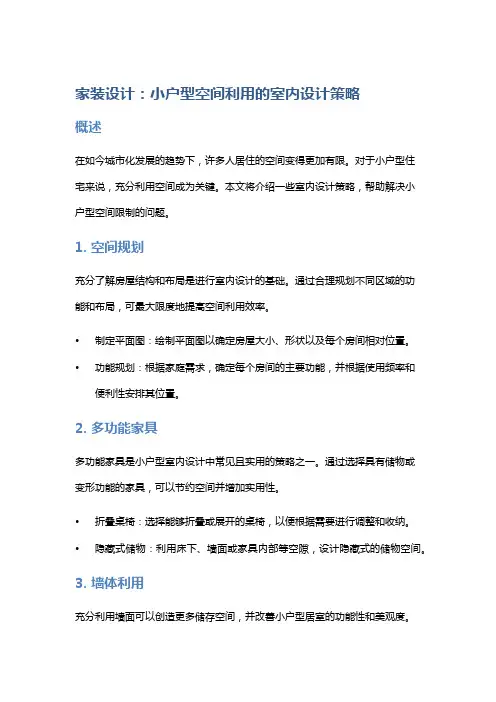 家装设计：小户型空间利用的室内设计策略

概述

在如今城市化发展的趋势下，许多人居住的空间变得更加有限。对于小户型住宅来说，充分利用空间成为关键。本文将介绍一些室内设计策略，帮助解决小户型空间限制的问题。

1. 空间规划

充分了解房屋结构和布局是进行室内设计的基础。通过合理规划不同区域的功能和布局，可最大限度地提高空间利用效率。

• 制定平面图：绘制平面图以确定房屋大小、形状以及每个房间相对位置。

• 功能规划：根据家庭需求，确定每个房间的主要功能，并根据使用频率和便利性安排其位置。

2. 多功能家具

多功能家具是小户型室内设计中常见且实用的策略之一。通过选择具有储物或变形功能的家具，可以节约空间并增加实用性。

• 折叠桌椅：选择能够折叠或展开的桌椅，以便根据需要进行调整和收纳。

• 隐藏式储物：利用床下、墙面或家具内部等空隙，设计隐藏式的储物空间。

3. 墙体利用

充分利用墙面可以创造更多储存空间，并改善小户型居室的功能性和美观度。